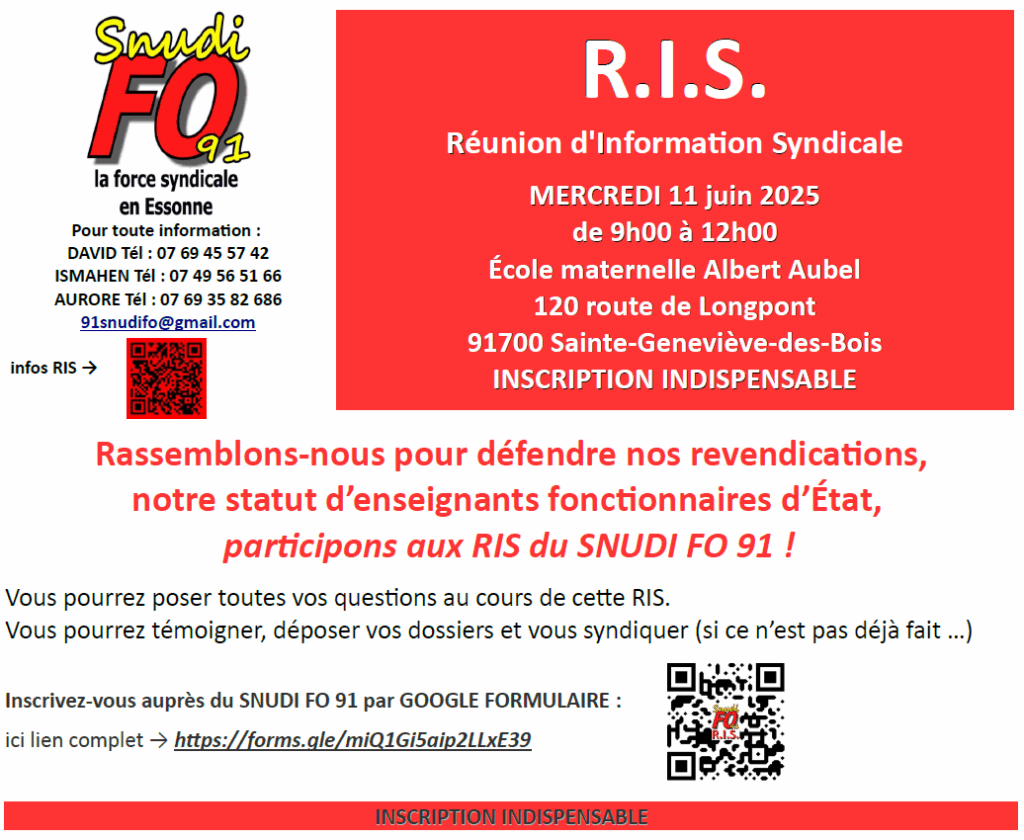 Snudi FO 91
la force syndicale en Essonne
Pour toute information :
DAVID Tél : 07 69 45 57 42
ISMAHEN Tél : 07 49 56 51 66
AURORE Tél : 07 69 35 82 686
91snudifo@gmail.com

infos RIS →

R.I.S.
Réunion d'Information Syndicale
MERCREDI 11 juin 2025
de 9h00 à 12h00
École maternelle Albert Aubel
120 route de Longpont
91700 Sainte-Geneviève-des-Bois
INSCRIPTION INDISPENSABLE

Rassemblons-nous pour défendre nos revendications, notre statut d'enseignants fonctionnaires d'État, participons aux RIS du SNUDI FO 91 !

Vous pourrez poser toutes vos questions au cours de cette RIS.
Vous pourrez témoigner, déposer vos dossiers et vous syndiquer (si ce n'est pas déjà fait …)

Inscrivez-vous auprès du SNUDI FO 91 par GOOGLE FORMULAIRE :
ici lien complet → https://forms.gle/miQ1Gi5aip2LLxE39

Snudi FO R.I.S.

INSCRIPTION INDISPENSABLE